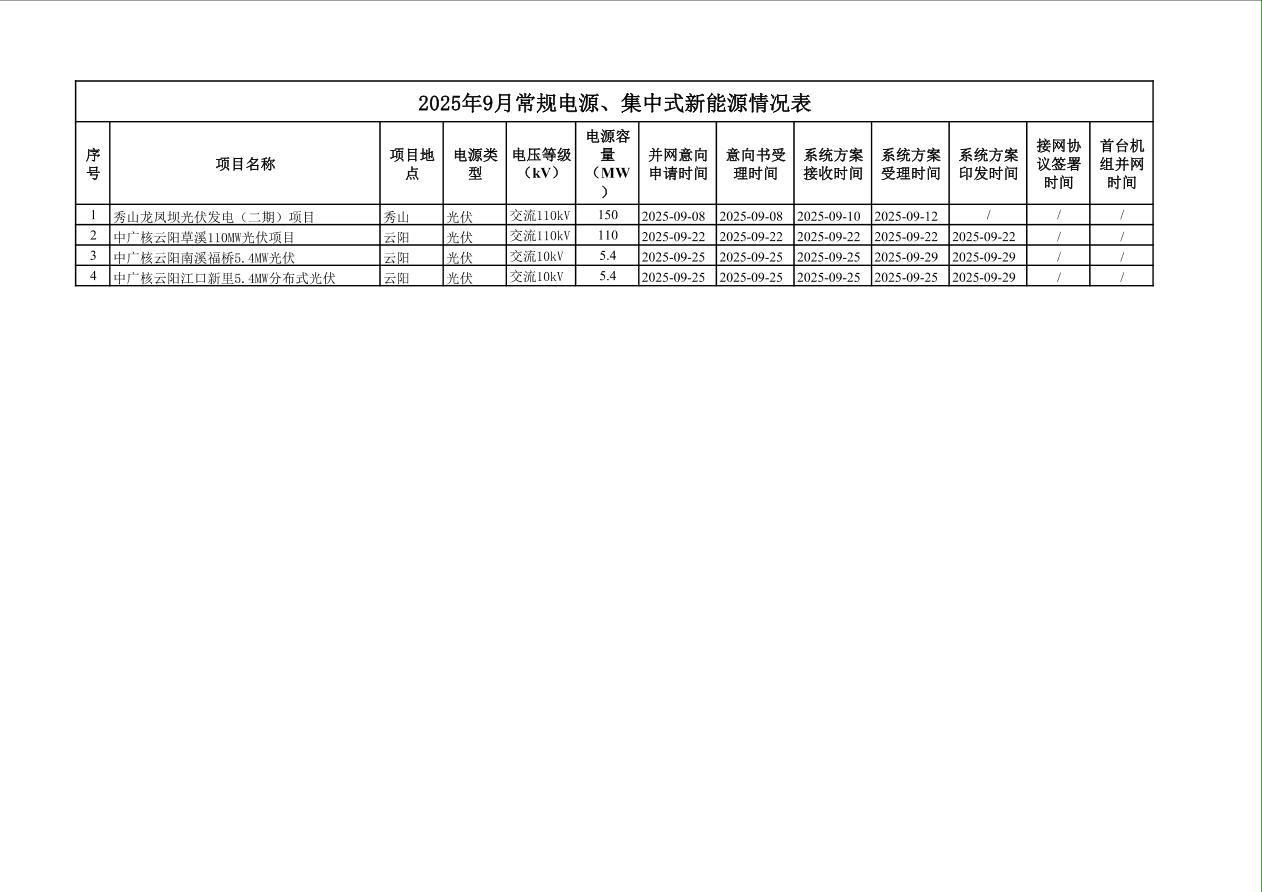 2025年9月常规电源、集中式新能源情况表

| 序号 | 项目名称 | 项目地点 | 电源类型 | 电压等级（kV） | 电源容量（MW） | 并网意向申请时间 | 意向书受理时间 | 系统方案接收时间 | 系统方案受理时间 | 系统方案印发时间 | 接网协议签署时间 | 首台机组并网时间 |
|---|---|---|---|---|---|---|---|---|---|---|---|---|
| 1 | 秀山龙凤坝光伏发电（二期）项目 | 秀山 | 光伏 | 交流110kV | 150 | 2025-09-08 | 2025-09-08 | 2025-09-10 | 2025-09-12 | / | / | / |
| 2 | 中广核云阳草溪110MW光伏项目 | 云阳 | 光伏 | 交流110kV | 110 | 2025-09-22 | 2025-09-22 | 2025-09-22 | 2025-09-22 | 2025-09-22 | / | / |
| 3 | 中广核云阳南溪福桥5.4MW光伏 | 云阳 | 光伏 | 交流10kV | 5.4 | 2025-09-25 | 2025-09-25 | 2025-09-25 | 2025-09-29 | 2025-09-29 | / | / |
| 4 | 中广核云阳江口新里5.4MW分布式光伏 | 云阳 | 光伏 | 交流10kV | 5.4 | 2025-09-25 | 2025-09-25 | 2025-09-25 | 2025-09-25 | 2025-09-29 | / | / |